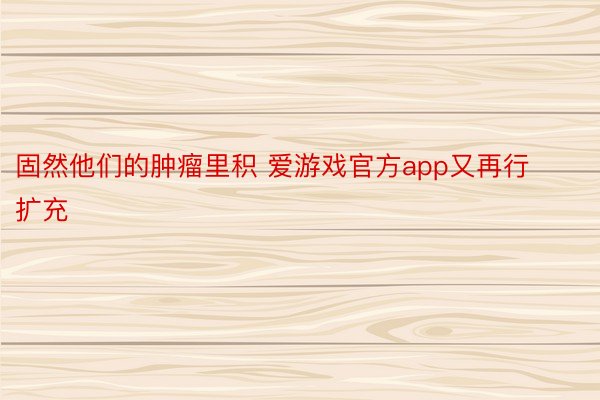 固然他们的肿瘤里积 爱游戏官方app又再行扩充